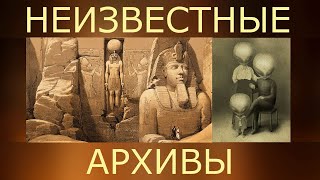 НЕИЗВЕСТНЫЕ

АРХИВЫ